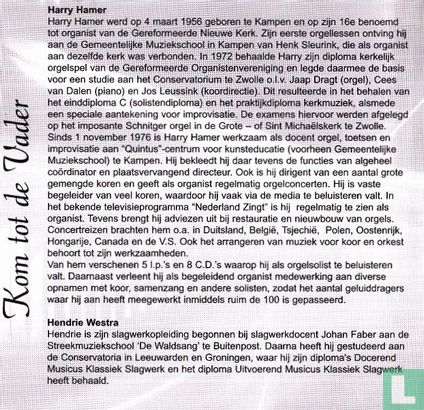 Kom tot de Vader

Harry Hamer
Harry Hamer werd op 4 maart 1956 geboren te Kampen en op zijn 16e benoemd tot organist van de Gereformeerde Nieuwe Kerk. Zijn eerste orgellessen ontving hij aan de Gemeentelijke Muziekschool in Kampen van Henk Sleurink, die als organist aan dezelfde kerk was verbonden. In 1972 behaalde Harry zijn diploma kerkelijk orgelspel van de Gereformeerde Organistenvereniging en legde daarmee de basis voor een studie aan het Conservatorium te Zwolle o.l.v. Jaap Dragt (orgel), Cees van Dalen (piano) en Jos Leussink (koordirectie). Dit resulteerde in het behalen van het einddiploma C (solistendiploma) en het praktijkdiploma kerkmuziek, alsmede een speciale aantekening voor improvisatie. De examens hiervoor werden afgelegd op het imposante Schnitger orgel in de Grote – of Sint Michaëlskerk te Zwolle. Sinds 1 november 1976 is Harry Hamer werkzaam als docent orgel, toetsen en improvisatie aan "Quintus"-centrum voor kunsteducatie (voorheen Gemeentelijke Muziekschool) te Kampen. Hij bekleedt hij daar tevens de functies van algeheel coördinator en plaatsvervangend directeur. Ook is hij dirigent van een aantal grote gemengde koren en geeft als organist regelmatig orgelconcerten. Hij is vaste begeleider van veel koren, waardoor hij vaak via de media te beluisteren valt. In het bekende televisieprogramma "Nederland Zingt" is hij regelmatig te zien als organist. Tevens brengt hij adviezen uit bij restauratie en nieuwbouw van orgels. Concertreizen brachten hem o.a. in Duitsland, België, Tsjechië, Polen, Oostenrijk, Hongarije, Canada en de V.S. Ook het arrangeren van muziek voor koor en orkest behoort tot zijn werkzaamheden.
Van hem verschenen 5 l.p.'s en 8 C.D.'s waarop hij als orgelsolist te beluisteren valt. Daarnaast verleent hij als begeleidend organist medewerking aan diverse opnamen met koor, samenzang en andere solisten, zodat het aantal geluiddragers waar hij aan heeft meegewerkt inmiddels ruim de 100 is gepasseerd.

Hendrie Westra
Hendrie is zijn slagwerkopleiding begonnen bij slagwerkdocent Johan Faber aan de Streekmuziekschool 'De Waldsang' te Buitenpost. Daarna heeft hij gestudeerd aan de Conservatoria in Leeuwarden en Groningen, waar hij zijn diploma's Docerend Musicus Klassiek Slagwerk en het diploma Uitvoerend Musicus Klassiek Slagwerk heeft behaald.

L